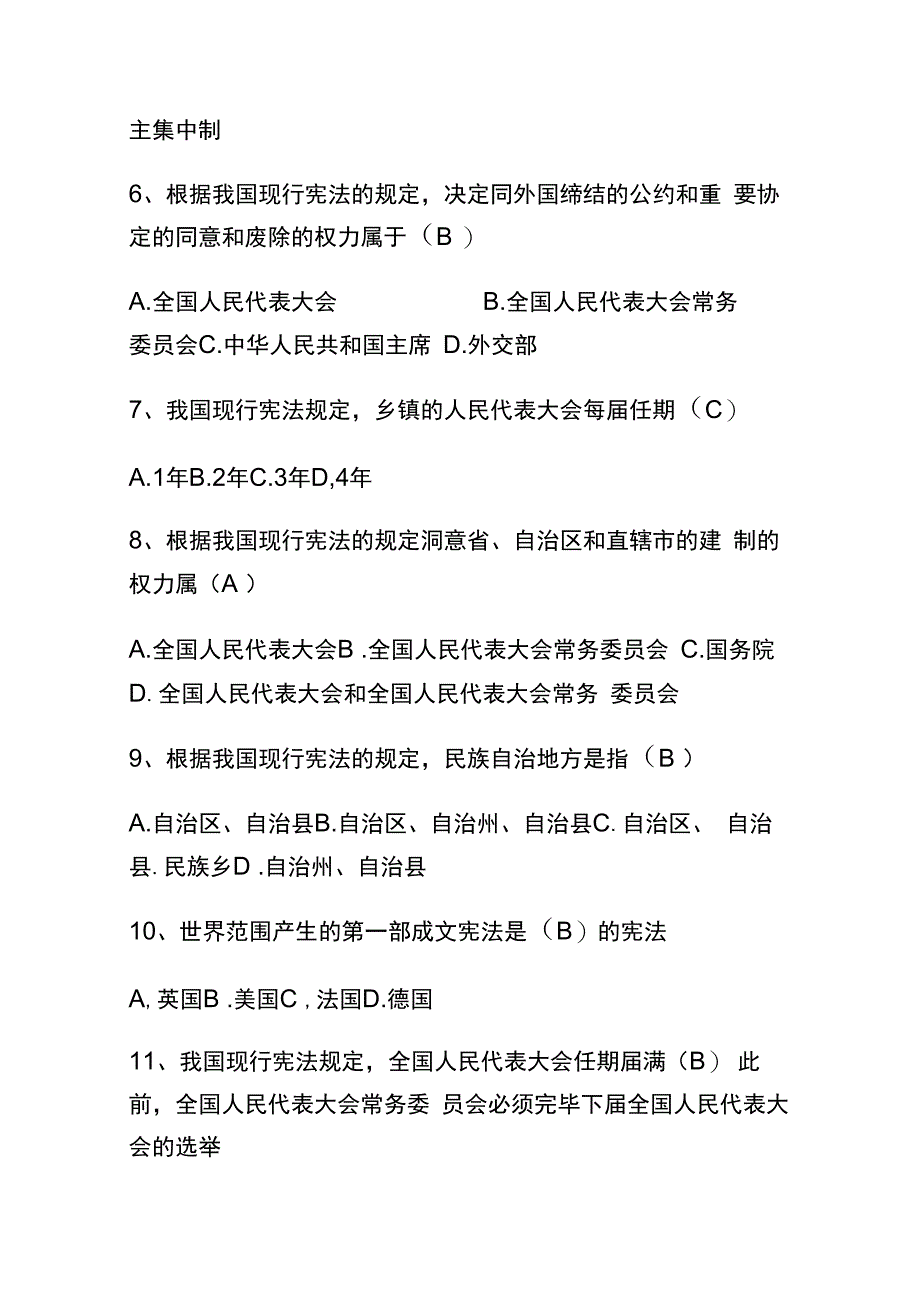 主集中制

6、根据我国现行宪法的规定，决定同外国缔结的公约和重 要协定的同意和废除的权力属于（B ）

A.全国人民代表大会 B.全国人民代表大会常务委员会C.中华人民共和国主席 D.外交部

7、我国现行宪法规定，乡镇的人民代表大会每届任期（C）

A.1年B.2年C.3年D,4年

8、根据我国现行宪法的规定洞意省、自治区和直辖市的建 制的权力属（A ）

A.全国人民代表大会B .全国人民代表大会常务委员会 C.国务院 D. 全国人民代表大会和全国人民代表大会常务 委员会

9、根据我国现行宪法的规定，民族自治地方是指（B ）

A.自治区、自治县B.自治区、自治州、自治县C. 自治区、 自治县. 民族乡D .自治州、自治县

10、世界范围产生的第一部成文宪法是（B）的宪法

A, 英国B .美国C , 法国D.德国

11、我国现行宪法规定，全国人民代表大会任期届满（B） 此前，全国人民代表大会常务委 员会必须完毕下届全国人民代表大会的选举